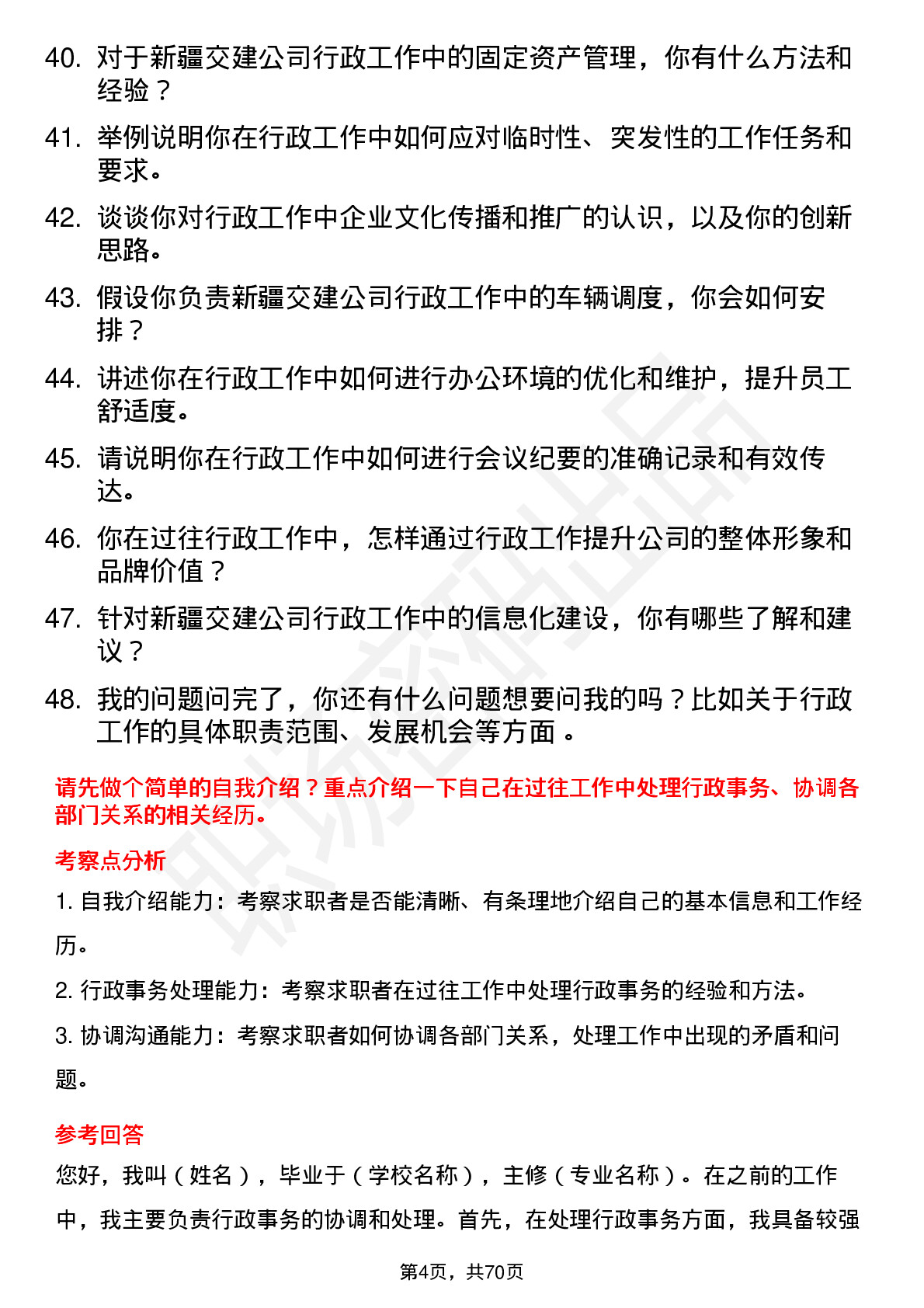 40. 对于新疆交建公司行政工作中的固定资产管理，你有什么方法和经验？

41. 举例说明你在行政工作中如何应对临时性、突发性的工作任务和要求。

42. 谈谈你对行政工作中企业文化传播和推广的认识，以及你的创新思路。

43. 假设你负责新疆交建公司行政工作中的车辆调度，你会如何安排？

44. 讲述你在行政工作中如何进行办公环境的优化和维护，提升员工舒适度。

45. 请说明你在行政工作中如何进行会议纪要的准确记录和有效传达。

46. 你在过往行政工作中，怎样通过行政工作提升公司的整体形象和品牌价值？

47. 针对新疆交建公司行政工作中的信息化建设，你有哪些了解和建议？

48. 我的问题问完了，你还有什么问题想要问我的吗？比如关于行政工作的具体职责范围、发展机会等方面 。

请先做个简单的自我介绍？重点介绍一下自己在过往工作中处理行政事务、协调各部门关系的相关经历。

考察点分析

1. 自我介绍能力：考察求职者是否能清晰、有条理地介绍自己的基本信息和工作经历。

2. 行政事务处理能力：考察求职者在过往工作中处理行政事务的经验和方法。

3. 协调沟通能力：考察求职者如何协调各部门关系，处理工作中出现的矛盾和问题。

参考回答

您好，我叫（姓名），毕业于（学校名称），主修（专业名称）。在之前的工作中，我主要负责行政事务的协调和处理。首先，在处理行政事务方面，我具备较强

第4页，共70页